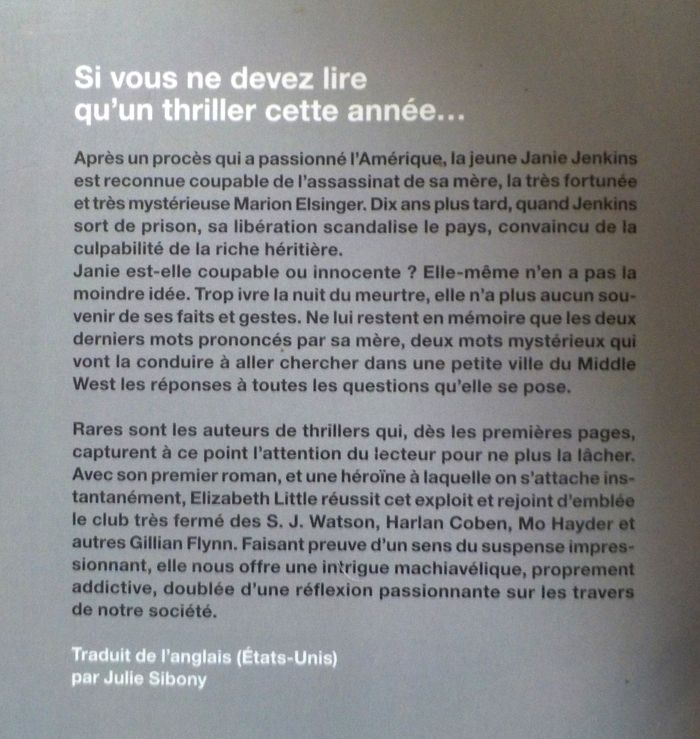 Si vous ne devez lire qu'un thriller cette année…

Après un procès qui a passionné l'Amérique, la jeune Janie Jenkins est reconnue coupable de l'assassinat de sa mère, la très fortunée et très mystérieuse Marion Elsinger. Dix ans plus tard, quand Jenkins sort de prison, sa libération scandalise le pays, convaincu de la culpabilité de la riche héritière.
Janie est-elle coupable ou innocente ? Elle-même n'en a pas la moindre idée. Trop ivre la nuit du meurtre, elle n'a plus aucun souvenir de ses faits et gestes. Ne lui restent en mémoire que les deux derniers mots prononcés par sa mère, deux mots mystérieux qui vont la conduire à aller chercher dans une petite ville du Middle West les réponses à toutes les questions qu'elle se pose.

Rares sont les auteurs de thrillers qui, dès les premières pages, capturent à ce point l'attention du lecteur pour ne plus la lâcher. Avec son premier roman, et une héroïne à laquelle on s'attache instantanément, Elizabeth Little réussit cet exploit et rejoint d'emblée le club très fermé des S. J. Watson, Harlan Coben, Mo Hayder et autres Gillian Flynn. Faisant preuve d'un sens du suspense impressionnant, elle nous offre une intrigue machiavélique, proprement addictive, doublée d'une réflexion passionnante sur les travers de notre société.

Traduit de l'anglais (États-Unis)
par Julie Sibony